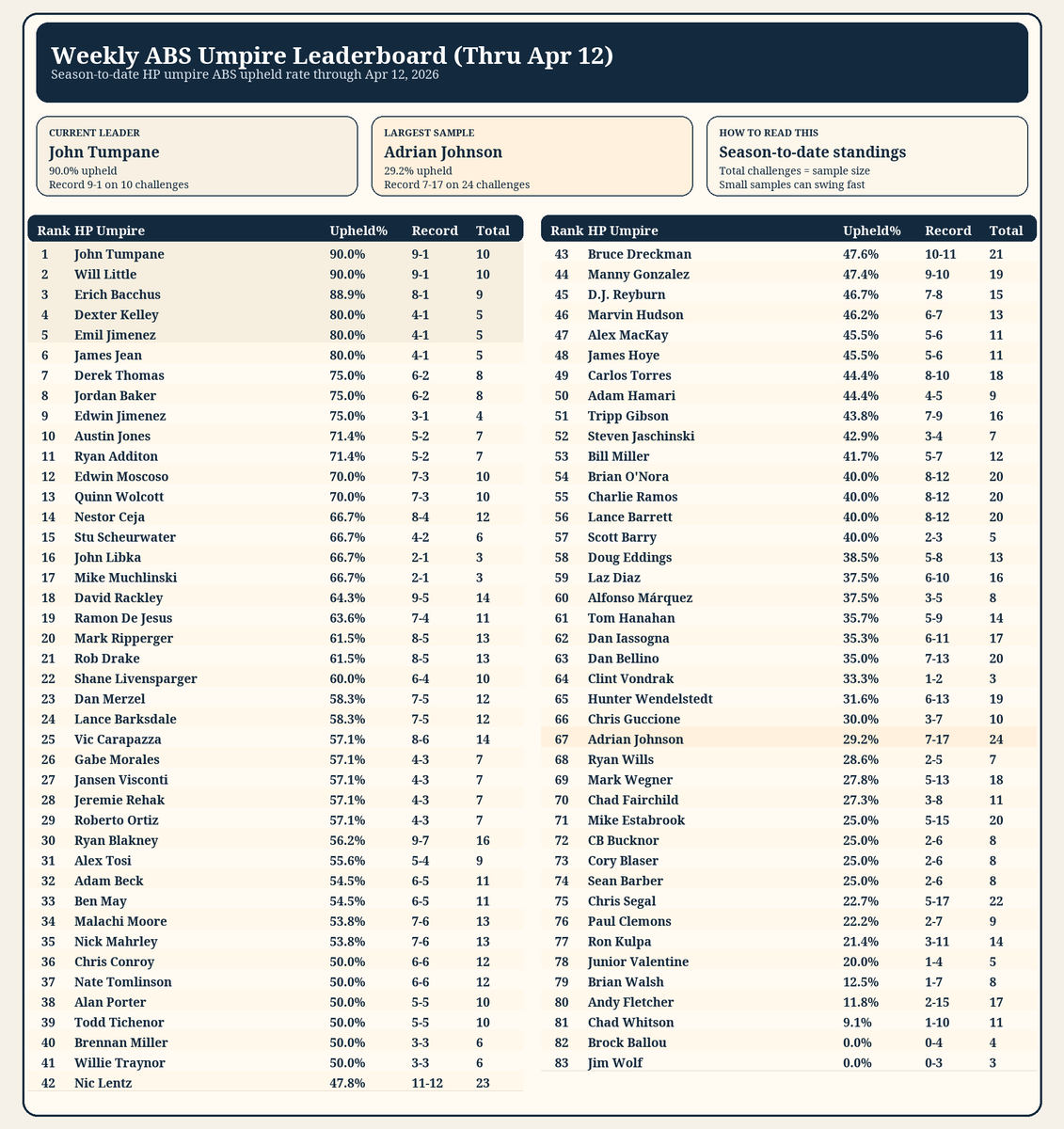 Weekly ABS Umpire Leaderboard (Thru Apr 12)
Season-to-date HP umpire ABS upheld rate through Apr 12, 2026

CURRENT LEADER
John Tumpane
90.0% upheld
Record 9-1 on 10 challenges

LARGEST SAMPLE
Adrian Johnson
29.2% upheld
Record 7-17 on 24 challenges

HOW TO READ THIS
Season-to-date standings
Total challenges = sample size
Small samples can swing fast

| Rank | HP Umpire | Upheld% | Record | Total |
|---|---|---|---|---|
| 1 | John Tumpane | 90.0% | 9-1 | 10 |
| 2 | Will Little | 90.0% | 9-1 | 10 |
| 3 | Erich Bacchus | 88.9% | 8-1 | 9 |
| 4 | Dexter Kelley | 80.0% | 4-1 | 5 |
| 5 | Emil Jimenez | 80.0% | 4-1 | 5 |
| 6 | James Jean | 80.0% | 4-1 | 5 |
| 7 | Derek Thomas | 75.0% | 6-2 | 8 |
| 8 | Jordan Baker | 75.0% | 6-2 | 8 |
| 9 | Edwin Jimenez | 75.0% | 3-1 | 4 |
| 10 | Austin Jones | 71.4% | 5-2 | 7 |
| 11 | Ryan Additon | 71.4% | 5-2 | 7 |
| 12 | Edwin Moscoso | 70.0% | 7-3 | 10 |
| 13 | Quinn Wolcott | 70.0% | 7-3 | 10 |
| 14 | Nestor Ceja | 66.7% | 8-4 | 12 |
| 15 | Stu Scheurwater | 66.7% | 4-2 | 6 |
| 16 | John Libka | 66.7% | 2-1 | 3 |
| 17 | Mike Muchlinski | 66.7% | 2-1 | 3 |
| 18 | David Rackley | 64.3% | 9-5 | 14 |
| 19 | Ramon De Jesus | 63.6% | 7-4 | 11 |
| 20 | Mark Ripperger | 61.5% | 8-5 | 13 |
| 21 | Rob Drake | 61.5% | 8-5 | 13 |
| 22 | Shane Livensparger | 60.0% | 6-4 | 10 |
| 23 | Dan Merzel | 58.3% | 7-5 | 12 |
| 24 | Lance Barksdale | 58.3% | 7-5 | 12 |
| 25 | Vic Carapazza | 57.1% | 8-6 | 14 |
| 26 | Gabe Morales | 57.1% | 4-3 | 7 |
| 27 | Jansen Visconti | 57.1% | 4-3 | 7 |
| 28 | Jeremie Rehak | 57.1% | 4-3 | 7 |
| 29 | Roberto Ortiz | 57.1% | 4-3 | 7 |
| 30 | Ryan Blakney | 56.2% | 9-7 | 16 |
| 31 | Alex Tosi | 55.6% | 5-4 | 9 |
| 32 | Adam Beck | 54.5% | 6-5 | 11 |
| 33 | Ben May | 54.5% | 6-5 | 11 |
| 34 | Malachi Moore | 53.8% | 7-6 | 13 |
| 35 | Nick Mahrley | 53.8% | 7-6 | 13 |
| 36 | Chris Conroy | 50.0% | 6-6 | 12 |
| 37 | Nate Tomlinson | 50.0% | 6-6 | 12 |
| 38 | Alan Porter | 50.0% | 5-5 | 10 |
| 39 | Todd Tichenor | 50.0% | 5-5 | 10 |
| 40 | Brennan Miller | 50.0% | 3-3 | 6 |
| 41 | Willie Traynor | 50.0% | 3-3 | 6 |
| 42 | Nic Lentz | 47.8% | 11-12 | 23 |

| Rank | HP Umpire | Upheld% | Record | Total |
|---|---|---|---|---|
| 43 | Bruce Dreckman | 47.6% | 10-11 | 21 |
| 44 | Manny Gonzalez | 47.4% | 9-10 | 19 |
| 45 | D.J. Reyburn | 46.7% | 7-8 | 15 |
| 46 | Marvin Hudson | 46.2% | 6-7 | 13 |
| 47 | Alex MacKay | 45.5% | 5-6 | 11 |
| 48 | James Hoye | 45.5% | 5-6 | 11 |
| 49 | Carlos Torres | 44.4% | 8-10 | 18 |
| 50 | Adam Hamari | 44.4% | 4-5 | 9 |
| 51 | Tripp Gibson | 43.8% | 7-9 | 16 |
| 52 | Steven Jaschinski | 42.9% | 3-4 | 7 |
| 53 | Bill Miller | 41.7% | 5-7 | 12 |
| 54 | Brian O'Nora | 40.0% | 8-12 | 20 |
| 55 | Charlie Ramos | 40.0% | 8-12 | 20 |
| 56 | Lance Barrett | 40.0% | 8-12 | 20 |
| 57 | Scott Barry | 40.0% | 2-3 | 5 |
| 58 | Doug Eddings | 38.5% | 5-8 | 13 |
| 59 | Laz Diaz | 37.5% | 6-10 | 16 |
| 60 | Alfonso Márquez | 37.5% | 3-5 | 8 |
| 61 | Tom Hanahan | 35.7% | 5-9 | 14 |
| 62 | Dan Iassogna | 35.3% | 6-11 | 17 |
| 63 | Dan Bellino | 35.0% | 7-13 | 20 |
| 64 | Clint Vondrak | 33.3% | 1-2 | 3 |
| 65 | Hunter Wendelstedt | 31.6% | 6-13 | 19 |
| 66 | Chris Guccione | 30.0% | 3-7 | 10 |
| 67 | Adrian Johnson | 29.2% | 7-17 | 24 |
| 68 | Ryan Wills | 28.6% | 2-5 | 7 |
| 69 | Mark Wegner | 27.8% | 5-13 | 18 |
| 70 | Chad Fairchild | 27.3% | 3-8 | 11 |
| 71 | Mike Estabrook | 25.0% | 5-15 | 20 |
| 72 | CB Bucknor | 25.0% | 2-6 | 8 |
| 73 | Cory Blaser | 25.0% | 2-6 | 8 |
| 74 | Sean Barber | 25.0% | 2-6 | 8 |
| 75 | Chris Segal | 22.7% | 5-17 | 22 |
| 76 | Paul Clemons | 22.2% | 2-7 | 9 |
| 77 | Ron Kulpa | 21.4% | 3-11 | 14 |
| 78 | Junior Valentine | 20.0% | 1-4 | 5 |
| 79 | Brian Walsh | 12.5% | 1-7 | 8 |
| 80 | Andy Fletcher | 11.8% | 2-15 | 17 |
| 81 | Chad Whitson | 9.1% | 1-10 | 11 |
| 82 | Brock Ballou | 0.0% | 0-4 | 4 |
| 83 | Jim Wolf | 0.0% | 0-3 | 3 |